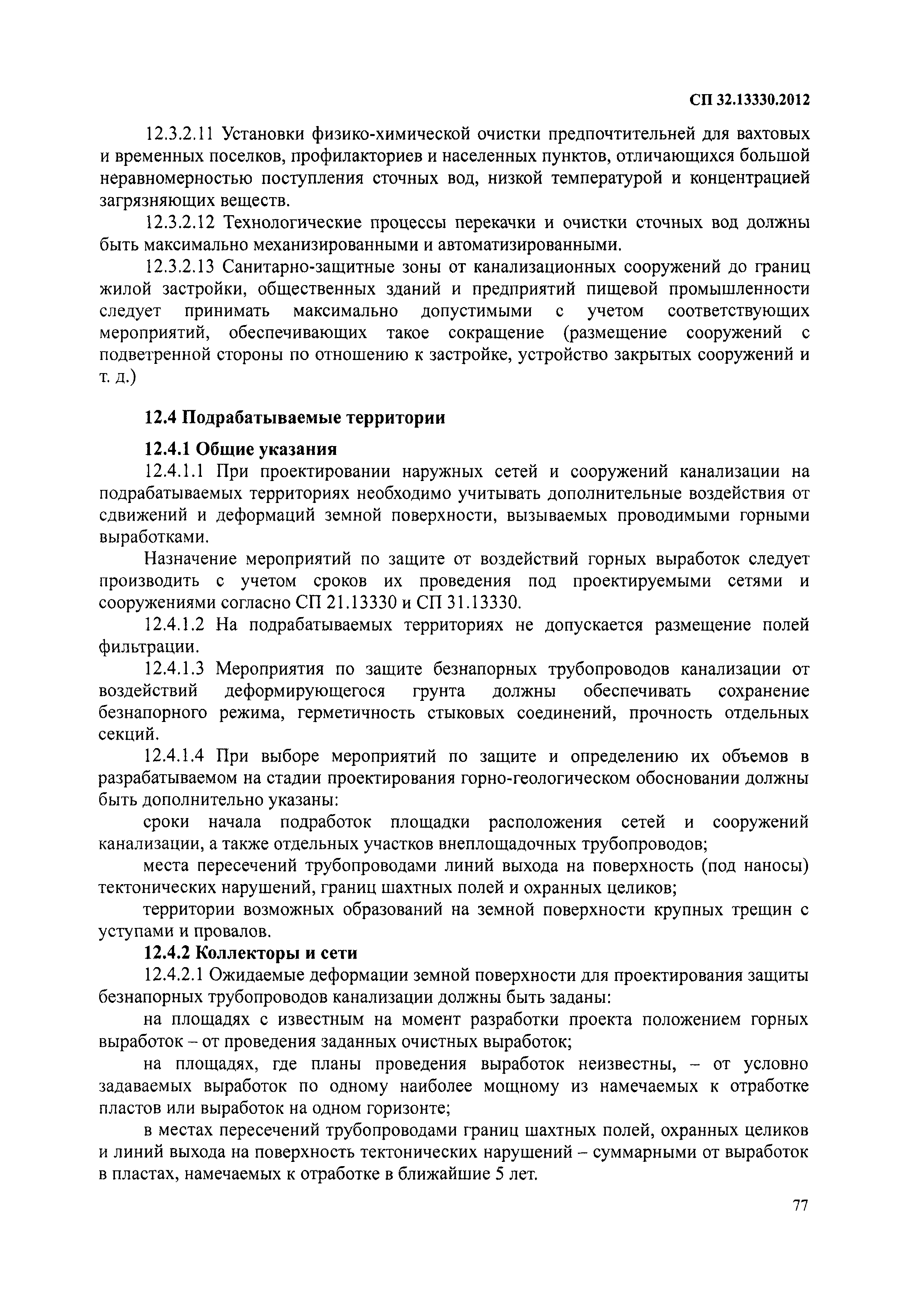 СП 32.13330.2012

12.3.2.11 Установки физико-химической очистки предпочтительней для вахтовых и временных поселков, профилакториев и населенных пунктов, отличающихся большой неравномерностью поступления сточных вод, низкой температурой и концентрацией загрязняющих веществ.

12.3.2.12 Технологические процессы перекачки и очистки сточных вод должны быть максимально механизированными и автоматизированными.

12.3.2.13 Санитарно-защитные зоны от канализационных сооружений до границ жилой застройки, общественных зданий и предприятий пищевой промышленности следует принимать максимально допустимыми с учетом соответствующих мероприятий, обеспечивающих такое сокращение (размещение сооружений с подветренной стороны по отношению к застройке, устройство закрытых сооружений и т. д.)

12.4 Подрабатываемые территории

12.4.1 Общие указания

12.4.1.1 При проектировании наружных сетей и сооружений канализации на подрабатываемых территориях необходимо учитывать дополнительные воздействия от сдвижений и деформаций земной поверхности, вызываемых проводимыми горными выработками.

Назначение мероприятий по защите от воздействий горных выработок следует производить с учетом сроков их проведения под проектируемыми сетями и сооружениями согласно СП 21.13330 и СП 31.13330.

12.4.1.2 На подрабатываемых территориях не допускается размещение полей фильтрации.

12.4.1.3 Мероприятия по защите безнапорных трубопроводов канализации от воздействий деформирующегося грунта должны обеспечивать сохранение безнапорного режима, герметичность стыковых соединений, прочность отдельных секций.

12.4.1.4 При выборе мероприятий по защите и определению их объемов в разрабатываемом на стадии проектирования горно-геологическом обосновании должны быть дополнительно указаны:

сроки начала подработок площадки расположения сетей и сооружений канализации, а также отдельных участков внеплощадочных трубопроводов;

места пересечений трубопроводами линий выхода на поверхность (под наносы) тектонических нарушений, границ шахтных полей и охранных целиков;

территории возможных образований на земной поверхности крупных трещин с уступами и провалов.

12.4.2 Коллекторы и сети

12.4.2.1 Ожидаемые деформации земной поверхности для проектирования защиты безнапорных трубопроводов канализации должны быть заданы:

на площадях с известным на момент разработки проекта положением горных выработок – от проведения заданных очистных выработок;

на площадях, где планы проведения выработок неизвестны, – от условно задаваемых выработок по одному наиболее мощному из намечаемых к отработке пластов или выработок на одном горизонте;

в местах пересечений трубопроводами границ шахтных полей, охранных целиков и линий выхода на поверхность тектонических нарушений – суммарными от выработок в пластах, намечаемых к отработке в ближайшие 5 лет.

77